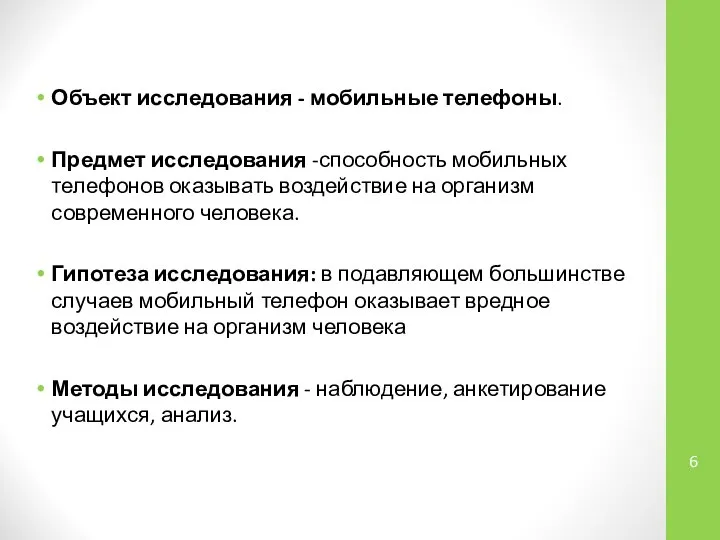 • Объект исследования - мобильные телефоны.

• Предмет исследования -способность мобильных телефонов оказывать воздействие на организм современного человека.

• Гипотеза исследования: в подавляющем большинстве случаев мобильный телефон оказывает вредное воздействие на организм человека

• Методы исследования - наблюдение, анкетирование учащихся, анализ.

6